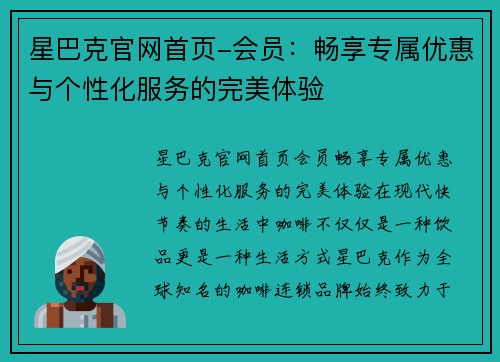 星巴克官网首页-会员：畅享专属优惠与个性化服务的完美体验

星巴克官网首页会员畅享专属优惠与个性化服务的完美体验在现代快节奏的生活中咖啡不仅仅是一种饮品更是一种生活方式星巴克作为全球知名的咖啡连锁品牌始终致力于